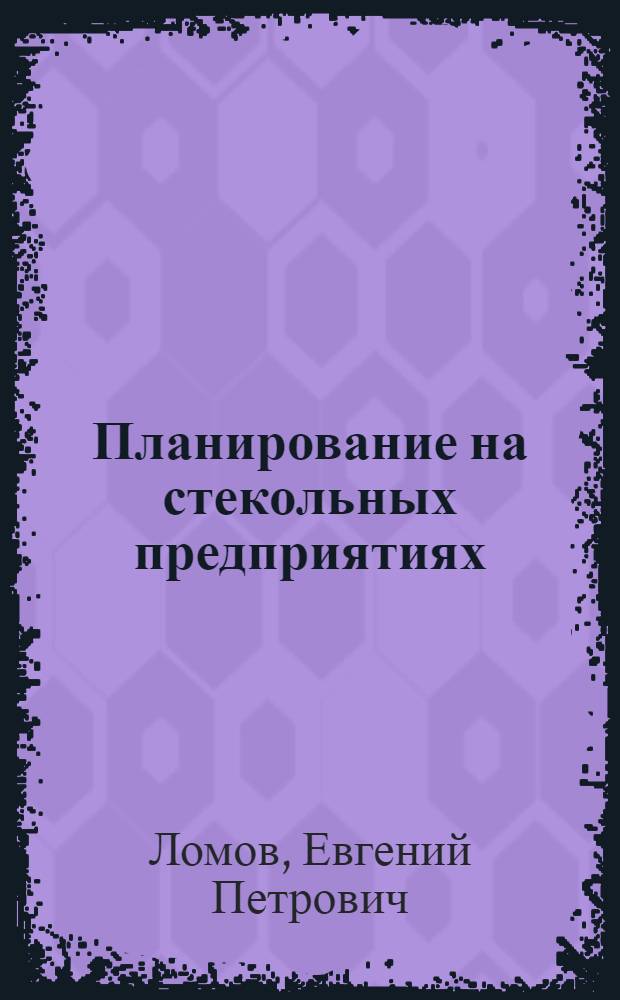 Планирование на стекольных предприятиях

Ломов, Евгений Петрович